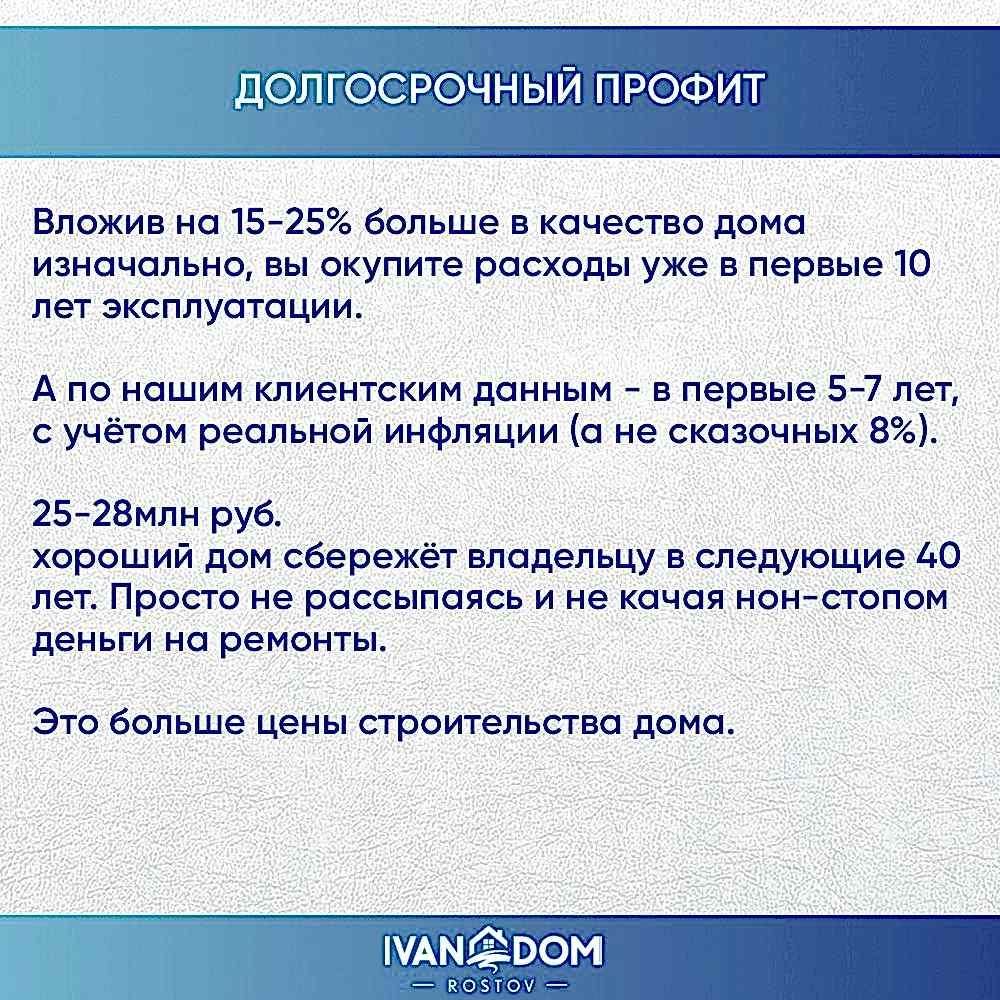 ДОЛГОСРОЧНЫЙ ПРОФИТ

Вложив на 15-25% больше в качество дома изначально, вы окупите расходы уже в первые 10 лет эксплуатации.

А по нашим клиентским данным - в первые 5-7 лет, с учётом реальной инфляции (а не сказочных 8%).

25-28млн руб.
хороший дом сбережёт владельцу в следующие 40 лет. Просто не рассыпаясь и не качая нон-стопом деньги на ремонты.

Это больше цены строительства дома.

IVAN DOM
— ROSTOV —